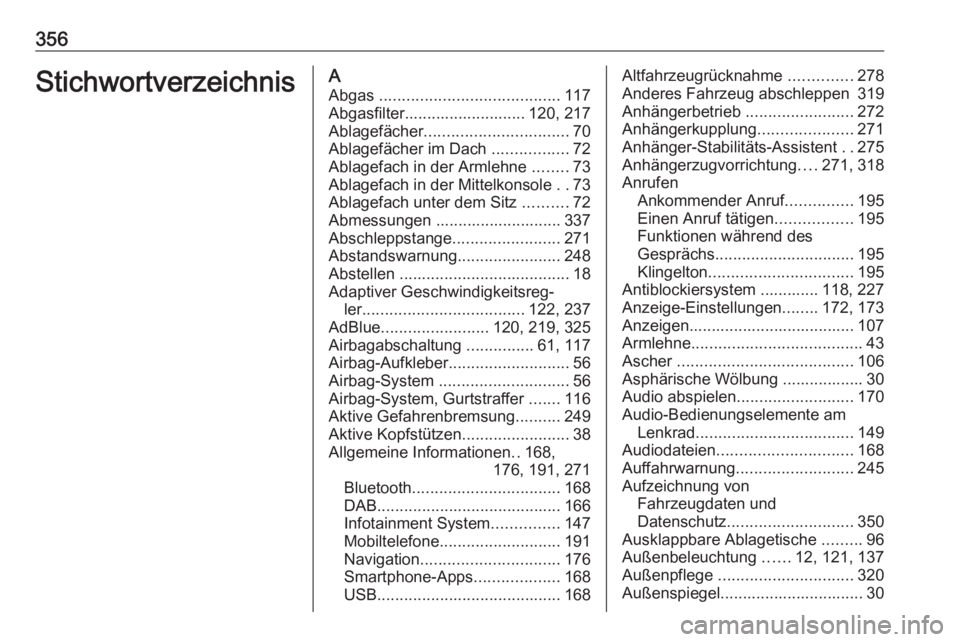 356

Stichwortverzeichnis

A
Abgas ........................................ 117
Abgasfilter........................... 120, 217
Ablagefächer................................ 70
Ablagefächer im Dach ................. 72
Ablagefach in der Armlehne ........ 73
Ablagefach in der Mittelkonsole . . 73
Ablagefach unter dem Sitz .......... 72
Abmessungen ............................ 337
Abschleppstange........................ 271
Abstandswarnung....................... 248
Abstellen ...................................... 18
Adaptiver Geschwindigkeitsregler.................................... 122, 237
AdBlue........................ 120, 219, 325
Airbagabschaltung ............... 61, 117
Airbag-Aufkleber........................... 56
Airbag-System ............................. 56
Airbag-System, Gurtstraffer ....... 116
Aktive Gefahrenbremsung.......... 249
Aktive Kopfstützen........................ 38
Allgemeine Informationen.. 168, 176, 191, 271
Bluetooth................................. 168
DAB......................................... 166
Infotainment System............... 147
Mobiltelefone........................... 191
Navigation............................... 176
Smartphone-Apps................... 168
USB......................................... 168

Altfahrzeugrücknahme .............. 278
Anderes Fahrzeug abschleppen 319
Anhängerbetrieb ........................ 272
Anhängerkupplung..................... 271
Anhänger-Stabilitäts-Assistent . . 275
Anhängerzugvorrichtung.... 271, 318
Anrufen
Ankommender Anruf............... 195
Einen Anruf tätigen................. 195
Funktionen während des Gesprächs............................... 195
Klingelton................................ 195
Antiblockiersystem ............. 118, 227
Anzeige-Einstellungen........ 172, 173
Anzeigen.................................... 107
Armlehne...................................... 43
Ascher ....................................... 106
Asphärische Wölbung .................. 30
Audio abspielen.......................... 170
Audio-Bedienungselemente am Lenkrad................................... 149
Audiodateien.............................. 168
Auffahrwarnung.......................... 245
Aufzeichnung von Fahrzeugdaten und Datenschutz............................ 350
Ausklappbare Ablagetische ......... 96
Außenbeleuchtung ...... 12, 121, 137
Außenpflege .............................. 320
Außenspiegel................................ 30

carmanualsonline.info